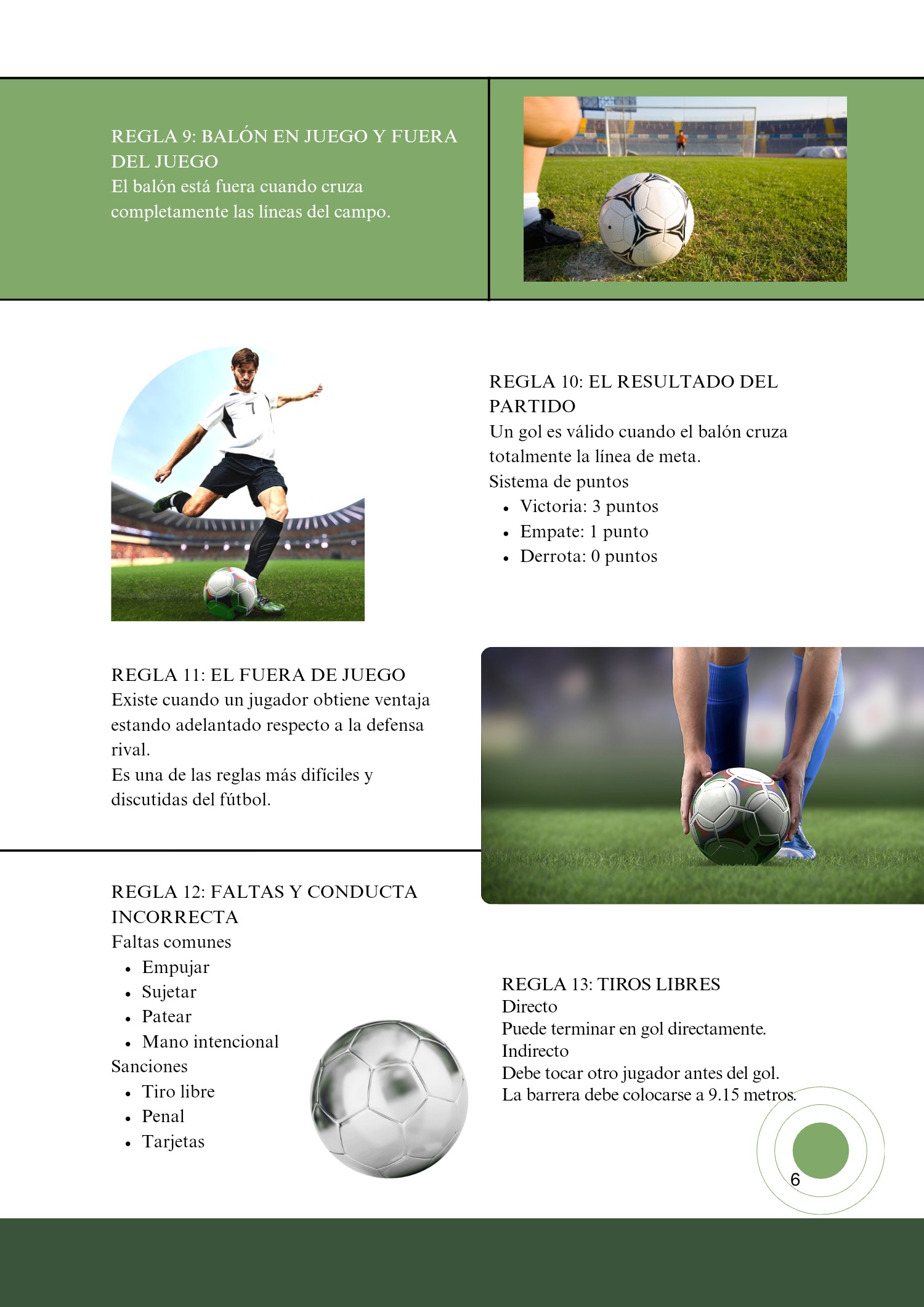 REGLA 9: BALÓN EN JUEGO Y FUERA DEL JUEGO
El balón está fuera cuando cruza completamente las líneas del campo.

REGLA 10: EL RESULTADO DEL PARTIDO
Un gol es válido cuando el balón cruza totalmente la línea de meta.
Sistema de puntos
• Victoria: 3 puntos
• Empate: 1 punto
• Derrota: 0 puntos

REGLA 11: EL FUERA DE JUEGO
Existe cuando un jugador obtiene ventaja estando adelantado respecto a la defensa rival.
Es una de las reglas más difíciles y discutidas del fútbol.

REGLA 12: FALTAS Y CONDUCTA INCORRECTA
Faltas comunes
• Empujar
• Sujetar
• Patear
• Mano intencional
Sanciones
• Tiro libre
• Penal
• Tarjetas

REGLA 13: TIROS LIBRES
Directo
Puede terminar en gol directamente.
Indirecto
Debe tocar otro jugador antes del gol.
La barrera debe colocarse a 9.15 metros.

6